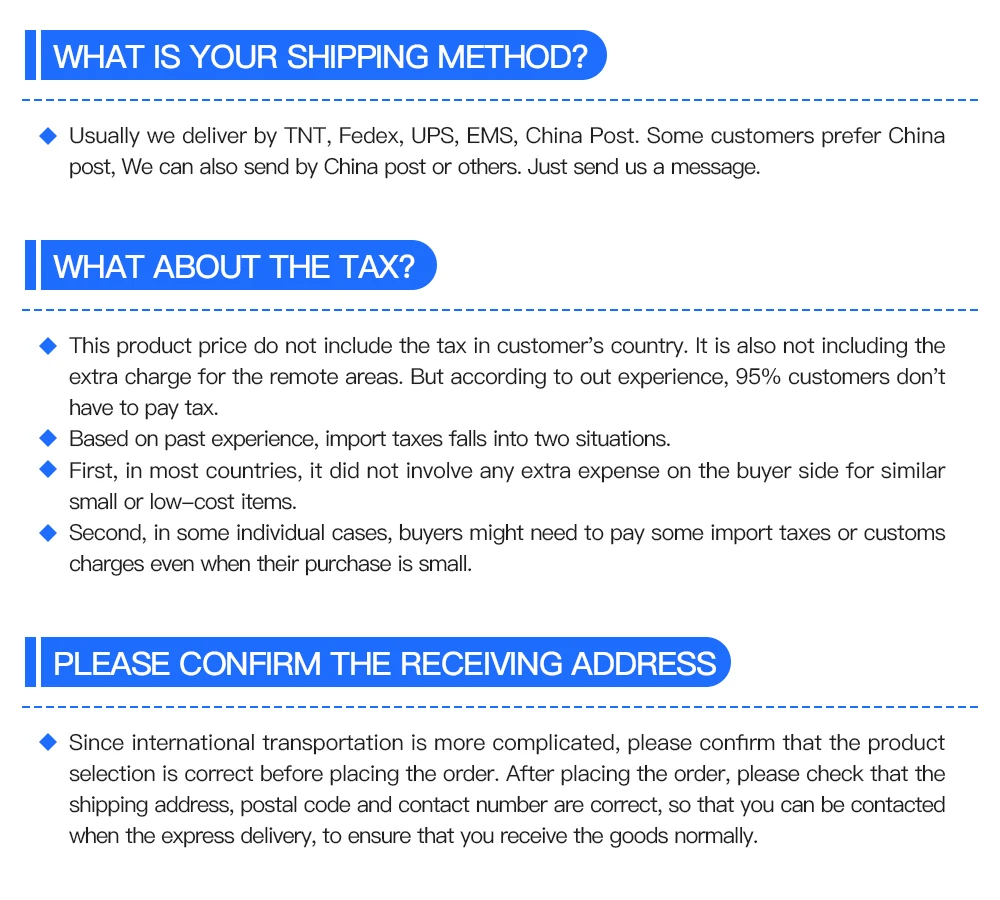 WHAT IS YOUR SHIPPING METHOD?

◆ Usually we deliver by TNT, Fedex, UPS, EMS, China Post. Some customers prefer China post, We can also send by China post or others. Just send us a message.

WHAT ABOUT THE TAX?

◆ This product price do not include the tax in customer's country. It is also not including the extra charge for the remote areas. But according to out experience, 95% customers don't have to pay tax.

◆ Based on past experience, import taxes falls into two situations.

◆ First, in most countries, it did not involve any extra expense on the buyer side for similar small or low-cost items.

◆ Second, in some individual cases, buyers might need to pay some import taxes or customs charges even when their purchase is small.

PLEASE CONFIRM THE RECEIVING ADDRESS

◆ Since international transportation is more complicated, please confirm that the product selection is correct before placing the order. After placing the order, please check that the shipping address, postal code and contact number are correct, so that you can be contacted when the express delivery, to ensure that you receive the goods normally.